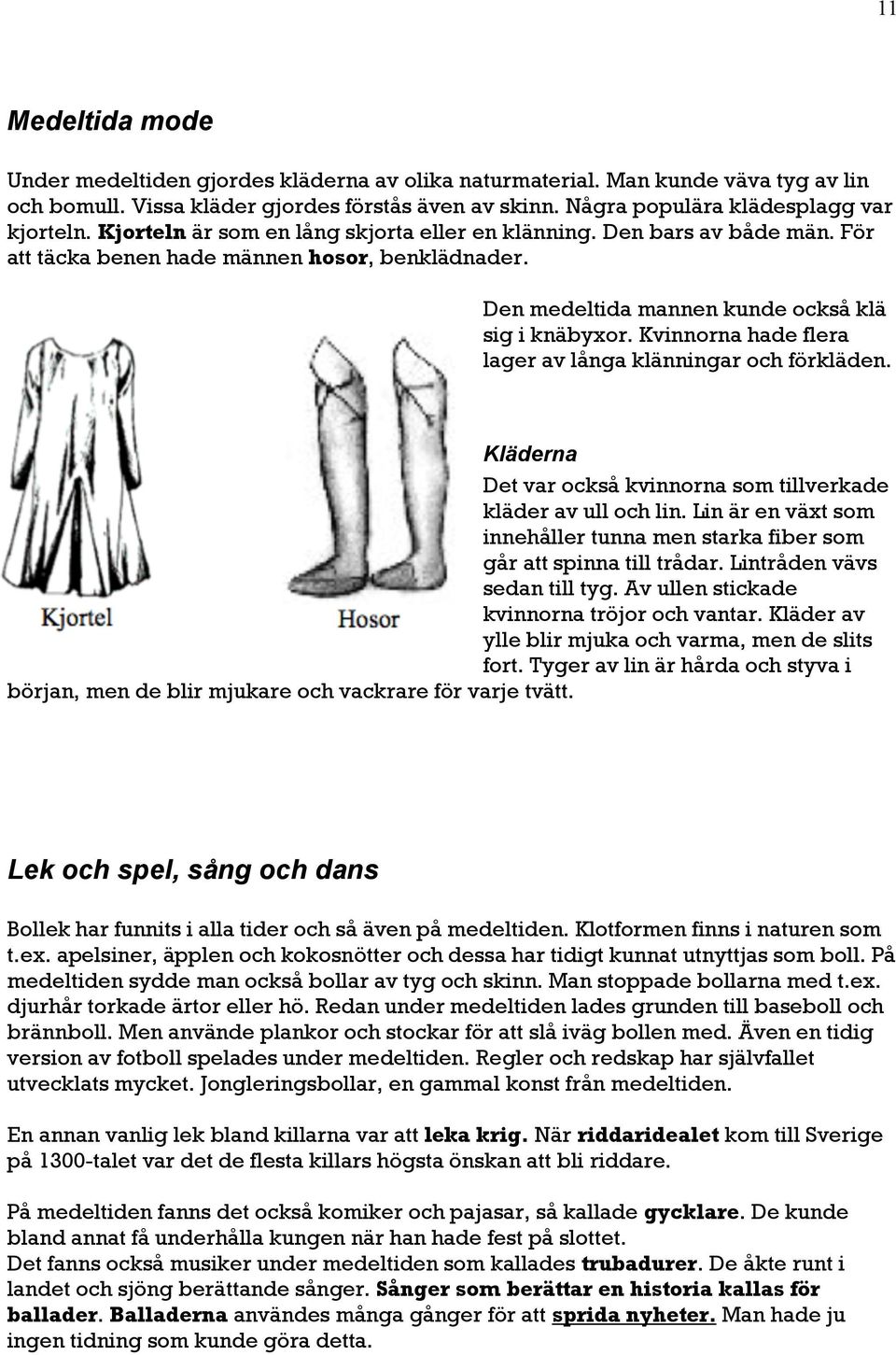 11

Medeltida mode

Under medeltiden gjordes kläderna av olika naturmaterial. Man kunde väva tyg av lin och bomull. Vissa kläder gjordes förstås även av skinn. Några populära klädesplagg var kjorteln. Kjorteln är som en lång skjorta eller en klänning. Den bars av både män. För att täcka benen hade männen hosor, benklädnader.

Den medeltida mannen kunde också klä sig i knäbyxor. Kvinnorna hade flera lager av långa klänningar och förkläden.

Kjortel

Hosor

Kläderna

Det var också kvinnorna som tillverkade kläder av ull och lin. Lin är en växt som innehåller tunna men starka fiber som går att spinna till trådar. Lintråden vävs sedan till tyg. Av ullen stickade kvinnorna tröjor och vantar. Kläder av ylle blir mjuka och varma, men de slits fort. Tyger av lin är hårda och styva i början, men de blir mjukare och vackrare för varje tvätt.

Lek och spel, sång och dans

Bollek har funnits i alla tider och så även på medeltiden. Klotformen finns i naturen som t.ex. apelsiner, äpplen och kokosnötter och dessa har tidigt kunnat utnyttjas som boll. På medeltiden sydde man också bollar av tyg och skinn. Man stoppade bollarna med t.ex. djurhår torkade ärtor eller hö. Redan under medeltiden lades grunden till baseboll och brännboll. Men använde plankor och stockar för att slå iväg bollen med. Även en tidig version av fotboll spelades under medeltiden. Regler och redskap har självfallet utvecklats mycket. Jongleringsbollar, en gammal konst från medeltiden.

En annan vanlig lek bland killarna var att leka krig. När riddaridealet kom till Sverige på 1300-talet var det de flesta killars högsta önskan att bli riddare.

På medeltiden fanns det också komiker och pajasar, så kallade gycklare. De kunde bland annat få underhålla kungen när han hade fest på slottet.
Det fanns också musiker under medeltiden som kallades trubadurer. De åkte runt i landet och sjöng berättande sånger. Sånger som berättar en historia kallas för ballader. Balladerna användes många gånger för att sprida nyheter. Man hade ju ingen tidning som kunde göra detta.